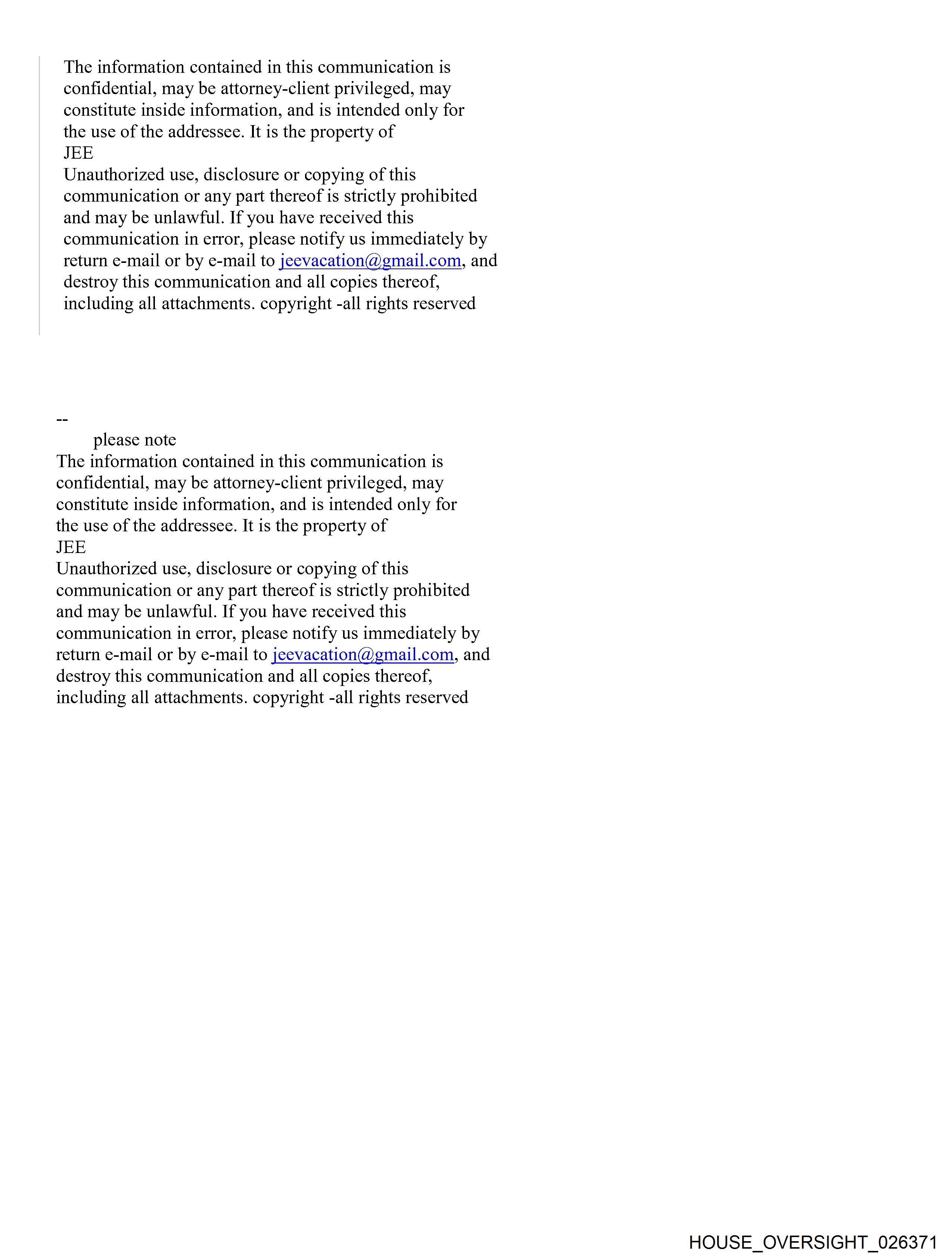 The information contained in this communication is confidential, may be attorney-client privileged, may constitute inside information, and is intended only for the use of the addressee. It is the property of
JEE
Unauthorized use, disclosure or copying of this communication or any part thereof is strictly prohibited and may be unlawful. If you have received this communication in error, please notify us immediately by return e-mail or by e-mail to jeevacation@gmail.com, and destroy this communication and all copies thereof, including all attachments. copyright -all rights reserved

--
please note
The information contained in this communication is confidential, may be attorney-client privileged, may constitute inside information, and is intended only for the use of the addressee. It is the property of
JEE
Unauthorized use, disclosure or copying of this communication or any part thereof is strictly prohibited and may be unlawful. If you have received this communication in error, please notify us immediately by return e-mail or by e-mail to jeevacation@gmail.com, and destroy this communication and all copies thereof, including all attachments. copyright -all rights reserved

HOUSE_OVERSIGHT_026371